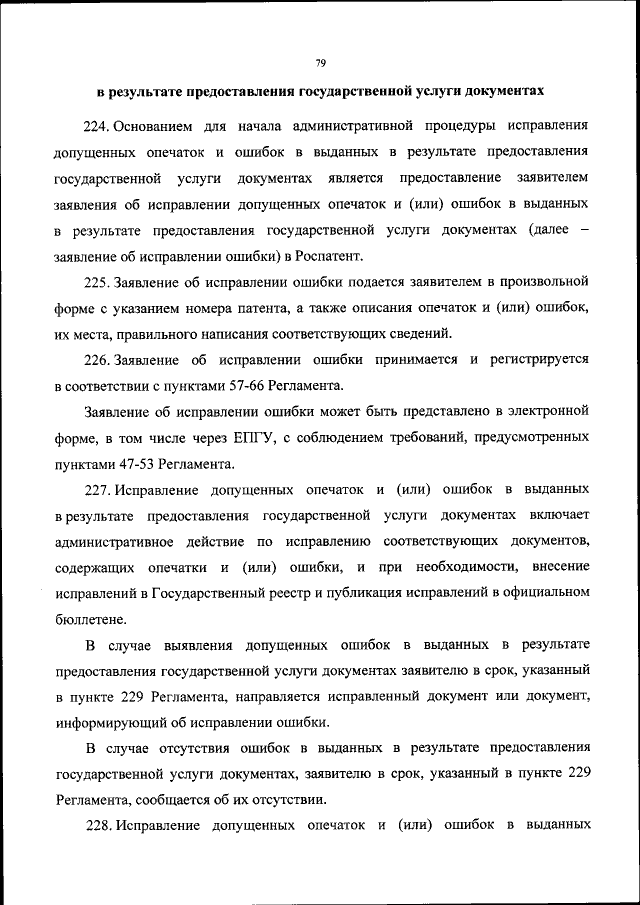 79

в результате предоставления государственной услуги документах

224. Основанием для начала административной процедуры исправления допущенных опечаток и ошибок в выданных в результате предоставления государственной услуги документах является предоставление заявителем заявления об исправлении допущенных опечаток и (или) ошибок в выданных в результате предоставления государственной услуги документах (далее – заявление об исправлении ошибки) в Роспатент.

225. Заявление об исправлении ошибки подается заявителем в произвольной форме с указанием номера патента, а также описания опечаток и (или) ошибок, их места, правильного написания соответствующих сведений.

226. Заявление об исправлении ошибки принимается и регистрируется в соответствии с пунктами 57-66 Регламента.

Заявление об исправлении ошибки может быть представлено в электронной форме, в том числе через ЕПГУ, с соблюдением требований, предусмотренных пунктами 47-53 Регламента.

227. Исправление допущенных опечаток и (или) ошибок в выданных в результате предоставления государственной услуги документах включает административное действие по исправлению соответствующих документов, содержащих опечатки и (или) ошибки, и при необходимости, внесение исправлений в Государственный реестр и публикация исправлений в официальном бюллетене.

В случае выявления допущенных ошибок в выданных в результате предоставления государственной услуги документах заявителю в срок, указанный в пункте 229 Регламента, направляется исправленный документ или документ, информирующий об исправлении ошибки.

В случае отсутствия ошибок в выданных в результате предоставления государственной услуги документах, заявителю в срок, указанный в пункте 229 Регламента, сообщается об их отсутствии.

228. Исправление допущенных опечаток и (или) ошибок в выданных